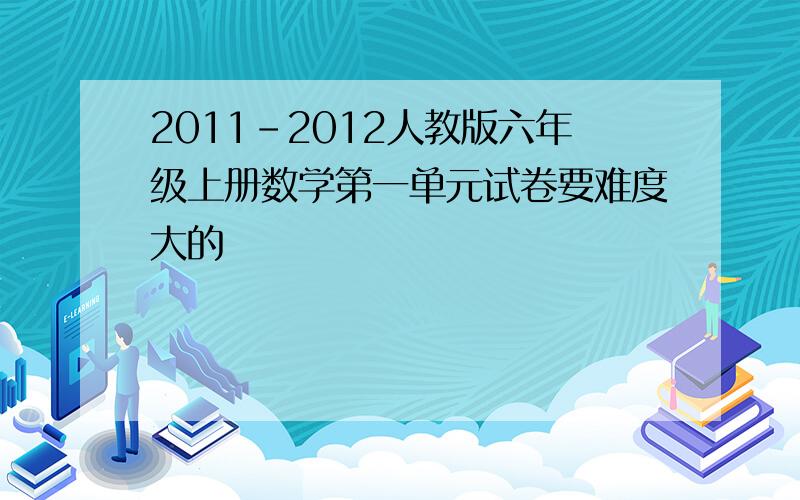 2011-2012人教版六年级上册数学第一单元试卷要难度大的

E-LEARNING